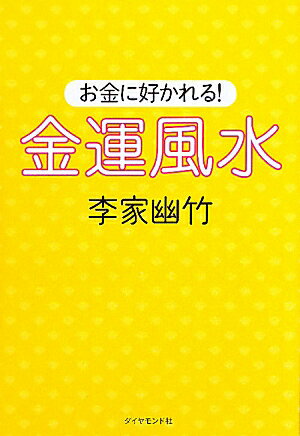 お金に好かれる!
金運風水
李家幽竹

ダイヤモンド社